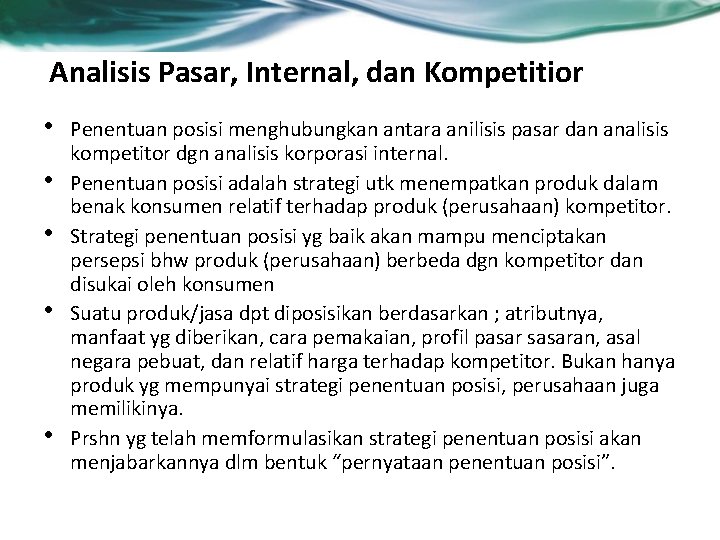 Analisis Pasar, Internal, dan Kompetitior

• Penentuan posisi menghubungkan antara anilisis pasar dan analisis kompetitor dgn analisis korporasi internal.
• Penentuan posisi adalah strategi utk menempatkan produk dalam benak konsumen relatif terhadap produk (perusahaan) kompetitor.
• Strategi penentuan posisi yg baik akan mampu menciptakan persepsi bhw produk (perusahaan) berbeda dgn kompetitor dan disukai oleh konsumen
• Suatu produk/jasa dpt diposisikan berdasarkan ; atributnya, manfaat yg diberikan, cara pemakaian, profil pasar sasaran, asal negara pebuat, dan relatif harga terhadap kompetitor. Bukan hanya produk yg mempunyai strategi penentuan posisi, perusahaan juga memilikinya.
• Prshn yg telah memformulasikan strategi penentuan posisi akan menjabarkannya dlm bentuk “pernyataan penentuan posisi”.